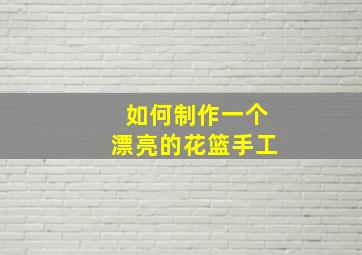 如何制作一个
漂亮的花篮手工